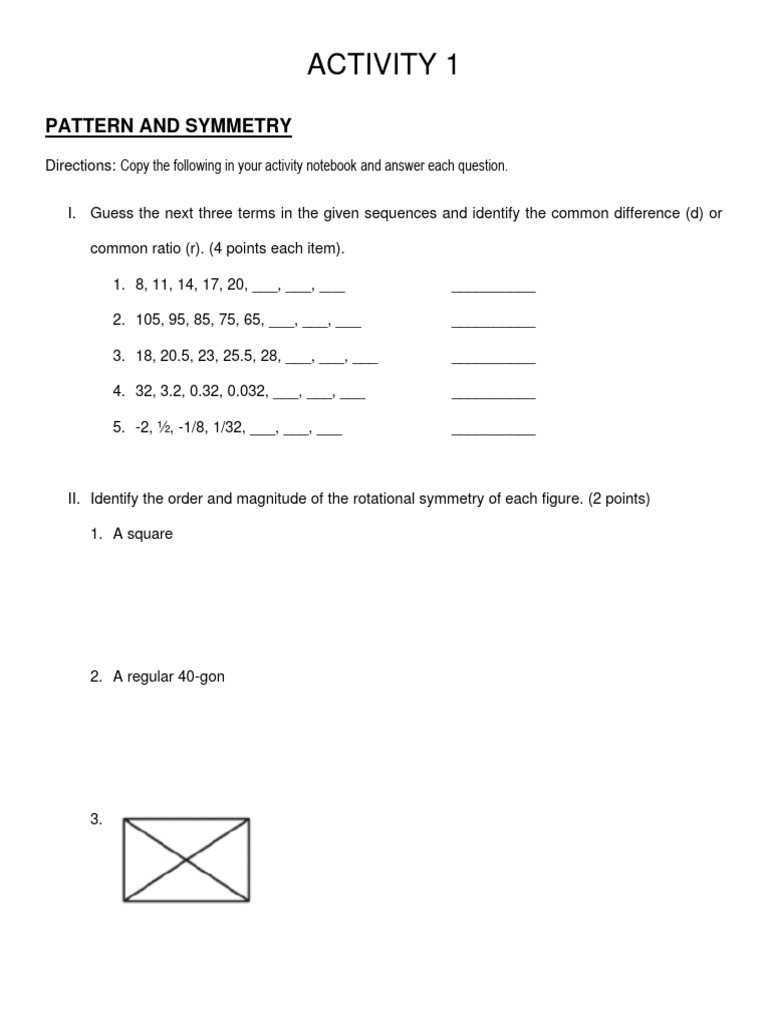 ACTIVITY 1

PATTERN AND SYMMETRY

Directions: Copy the following in your activity notebook and answer each question.

I. Guess the next three terms in the given sequences and identify the common difference (d) or common ratio (r). (4 points each item).

1. 8, 11, 14, 17, 20, ___, ___, ___ __________

2. 105, 95, 85, 75, 65, ___, ___, ___ __________

3. 18, 20.5, 23, 25.5, 28, ___, ___, ___ __________

4. 32, 3.2, 0.32, 0.032, ___, ___, ___ __________

5. -2, ½, -1/8, 1/32, ___, ___, ___ __________

II. Identify the order and magnitude of the rotational symmetry of each figure. (2 points)

1. A square

2. A regular 40-gon

3.